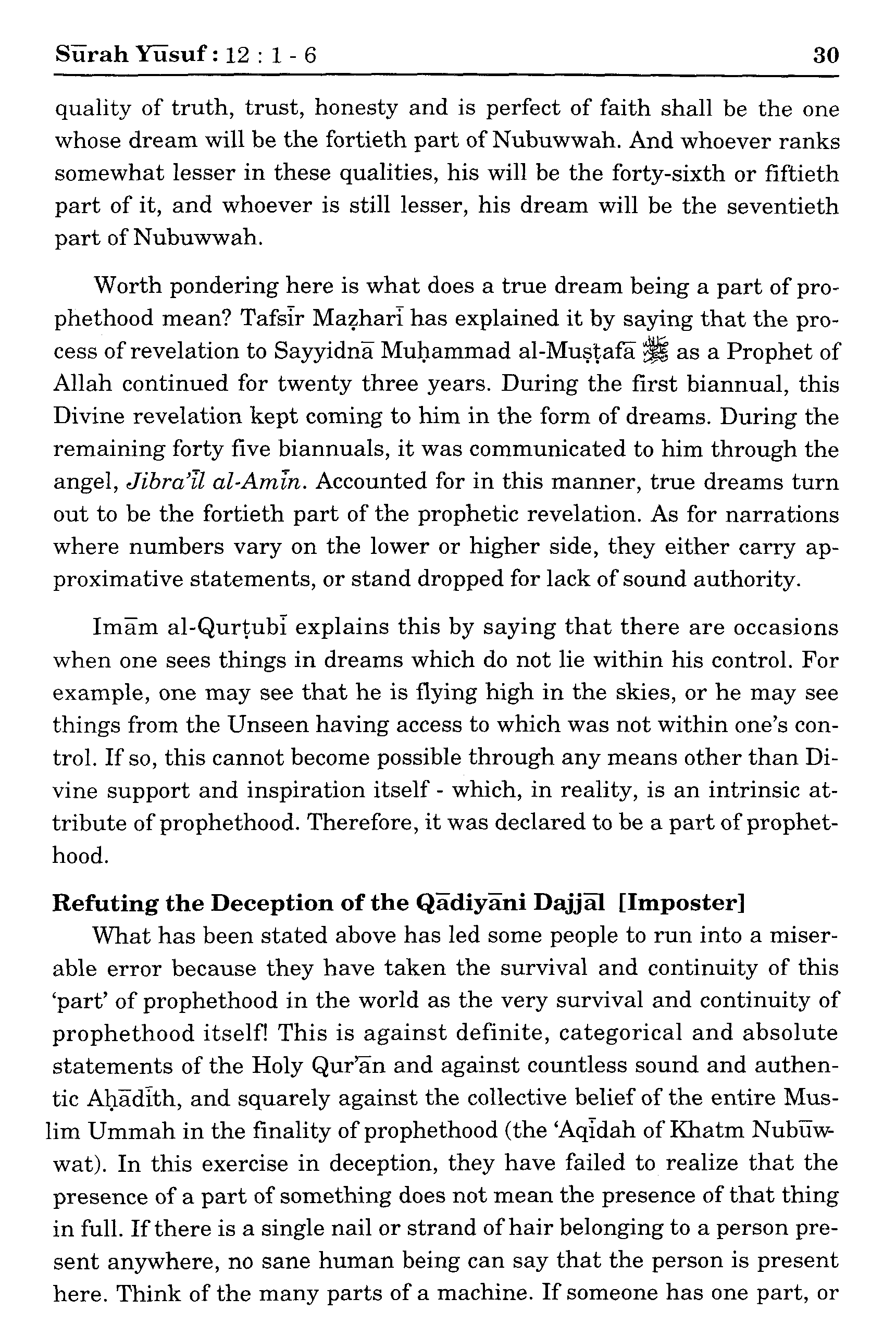 Sūrah Yūsuf : 12 : 1 - 6 30

quality of truth, trust, honesty and is perfect of faith shall be the one whose dream will be the fortieth part of Nubuwwah. And whoever ranks somewhat lesser in these qualities, his will be the forty-sixth or fiftieth part of it, and whoever is still lesser, his dream will be the seventieth part of Nubuwwah.

Worth pondering here is what does a true dream being a part of prophethood mean? Tafsīr Maẓharī has explained it by saying that the process of revelation to Sayyidnā Muḥammad al-Muṣṭafā ﷺ as a Prophet of Allah continued for twenty three years. During the first biannual, this Divine revelation kept coming to him in the form of dreams. During the remaining forty five biannuals, it was communicated to him through the angel, Jibra'īl al-Amīn. Accounted for in this manner, true dreams turn out to be the fortieth part of the prophetic revelation. As for narrations where numbers vary on the lower or higher side, they either carry approximative statements, or stand dropped for lack of sound authority.

Imām al-Qurṭubī explains this by saying that there are occasions when one sees things in dreams which do not lie within his control. For example, one may see that he is flying high in the skies, or he may see things from the Unseen having access to which was not within one's control. If so, this cannot become possible through any means other than Divine support and inspiration itself - which, in reality, is an intrinsic attribute of prophethood. Therefore, it was declared to be a part of prophethood.

Refuting the Deception of the Qādiyāni Dajjāl [Imposter]

What has been stated above has led some people to run into a miserable error because they have taken the survival and continuity of this 'part' of prophethood in the world as the very survival and continuity of prophethood itself! This is against definite, categorical and absolute statements of the Holy Qur'ān and against countless sound and authentic Aḥādīth, and squarely against the collective belief of the entire Muslim Ummah in the finality of prophethood (the 'Aqīdah of Khatm Nubūwwat). In this exercise in deception, they have failed to realize that the presence of a part of something does not mean the presence of that thing in full. If there is a single nail or strand of hair belonging to a person present anywhere, no sane human being can say that the person is present here. Think of the many parts of a machine. If someone has one part, or